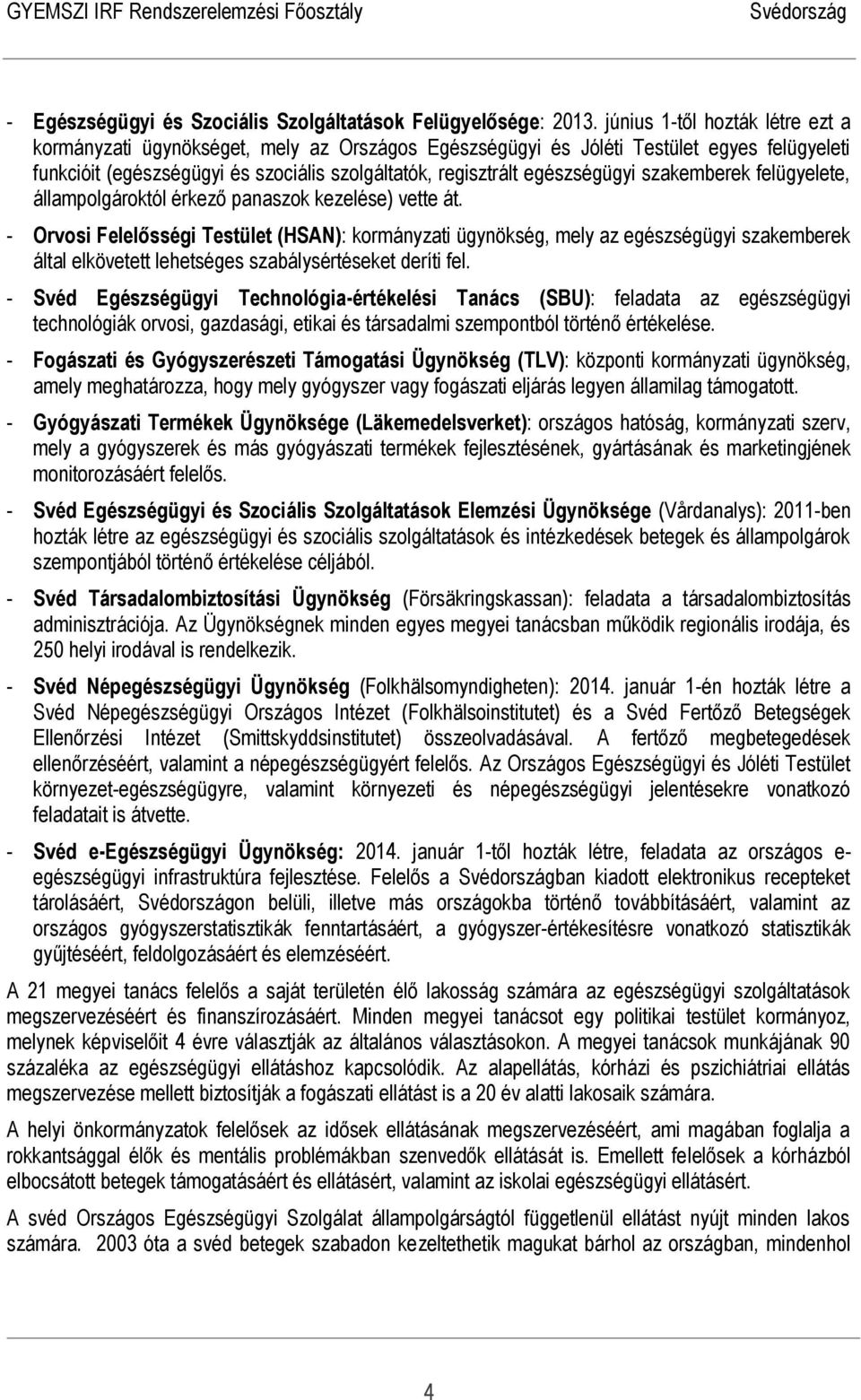 GYEMSZI IRF Rendszerelemzési Főosztály Svédország

- Egészségügyi és Szociális Szolgáltatások Felügyelősége: 2013. június 1-től hozták létre ezt a kormányzati ügynökséget, mely az Országos Egészségügyi és Jóléti Testület egyes felügyeleti funkcióit (egészségügyi és szociális szolgáltatók, regisztrált egészségügyi szakemberek felügyelete, állampolgároktól érkező panaszok kezelése) vette át.

- Orvosi Felelősségi Testület (HSAN): kormányzati ügynökség, mely az egészségügyi szakemberek által elkövetett lehetséges szabálysértéseket deríti fel.

- Svéd Egészségügyi Technológia-értékelési Tanács (SBU): feladata az egészségügyi technológiák orvosi, gazdasági, etikai és társadalmi szempontból történő értékelése.

- Fogászati és Gyógyszerészeti Támogatási Ügynökség (TLV): központi kormányzati ügynökség, amely meghatározza, hogy mely gyógyszer vagy fogászati eljárás legyen államilag támogatott.

- Gyógyászati Termékek Ügynöksége (Läkemedelsverket): országos hatóság, kormányzati szerv, mely a gyógyszerek és más gyógyászati termékek fejlesztésének, gyártásának és marketingjének monitorozásáért felelős.

- Svéd Egészségügyi és Szociális Szolgáltatások Elemzési Ügynöksége (Vårdanalys): 2011-ben hozták létre az egészségügyi és szociális szolgáltatások és intézkedések betegek és állampolgárok szempontjából történő értékelése céljából.

- Svéd Társadalombiztosítási Ügynökség (Försäkringskassan): feladata a társadalombiztosítás adminisztrációja. Az Ügynökségnek minden egyes megyei tanácsban működik regionális irodája, és 250 helyi irodával is rendelkezik.

- Svéd Népegészségügyi Ügynökség (Folkhälsomyndigheten): 2014. január 1-én hozták létre a Svéd Népegészségügyi Országos Intézet (Folkhälsoinstitutet) és a Svéd Fertőző Betegségek Ellenőrzési Intézet (Smittskyddsinstitutet) összeolvadásával. A fertőző megbetegedések ellenőrzéséért, valamint a népegészségügyért felelős. Az Országos Egészségügyi és Jóléti Testület környezet-egészségügyre, valamint környezeti és népegészségügyi jelentésekre vonatkozó feladatait is átvette.

- Svéd e-Egészségügyi Ügynökség: 2014. január 1-től hozták létre, feladata az országos e-egészségügyi infrastruktúra fejlesztése. Felelős a Svédországban kiadott elektronikus recepteket tárolásáért, Svédországon belüli, illetve más országokba történő továbbításáért, valamint az országos gyógyszerstatisztikák fenntartásáért, a gyógyszer-értékesítésre vonatkozó statisztikák gyűjtéséért, feldolgozásáért és elemzéséért.

A 21 megyei tanács felelős a saját területén élő lakosság számára az egészségügyi szolgáltatások megszervezéséért és finanszírozásáért. Minden megyei tanácsot egy politikai testület kormányoz, melynek képviselőit 4 évre választják az általános választásokon. A megyei tanácsok munkájának 90 százaléka az egészségügyi ellátáshoz kapcsolódik. Az alapellátás, kórházi és pszichiátriai ellátás megszervezése mellett biztosítják a fogászati ellátást is a 20 év alatti lakosaik számára.

A helyi önkormányzatok felelősek az idősek ellátásának megszervezéséért, ami magában foglalja a rokkantsággal élők és mentális problémákban szenvedők ellátását is. Emellett felelősek a kórházból elbocsátott betegek támogatásáért és ellátásért, valamint az iskolai egészségügyi ellátásért.

A svéd Országos Egészségügyi Szolgálat állampolgárságtól függetlenül ellátást nyújt minden lakos számára. 2003 óta a svéd betegek szabadon kezeltethetik magukat bárhol az országban, mindenhol

4